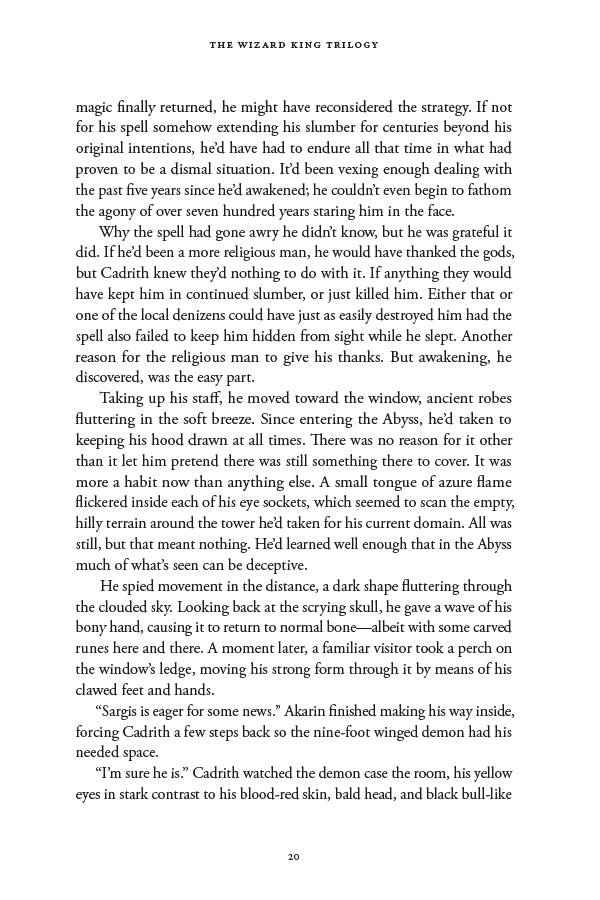 THE WIZARD KING TRILOGY

magic finally returned, he might have reconsidered the strategy. If not for his spell somehow extending his slumber for centuries beyond his original intentions, he'd have had to endure all that time in what had proven to be a dismal situation. It'd been vexing enough dealing with the past five years since he'd awakened; he couldn't even begin to fathom the agony of over seven hundred years staring him in the face.

Why the spell had gone awry he didn't know, but he was grateful it did. If he'd been a more religious man, he would have thanked the gods, but Cadrith knew they'd nothing to do with it. If anything they would have kept him in continued slumber, or just killed him. Either that or one of the local denizens could have just as easily destroyed him had the spell also failed to keep him hidden from sight while he slept. Another reason for the religious man to give his thanks. But awakening, he discovered, was the easy part.

Taking up his staff, he moved toward the window, ancient robes fluttering in the soft breeze. Since entering the Abyss, he'd taken to keeping his hood drawn at all times. There was no reason for it other than it let him pretend there was still something there to cover. It was more a habit now than anything else. A small tongue of azure flame flickered inside each of his eye sockets, which seemed to scan the empty, hilly terrain around the tower he'd taken for his current domain. All was still, but that meant nothing. He'd learned well enough that in the Abyss much of what's seen can be deceptive.

He spied movement in the distance, a dark shape fluttering through the clouded sky. Looking back at the scrying skull, he gave a wave of his bony hand, causing it to return to normal bone—albeit with some carved runes here and there. A moment later, a familiar visitor took a perch on the window's ledge, moving his strong form through it by means of his clawed feet and hands.

"Sargis is eager for some news." Akarin finished making his way inside, forcing Cadrith a few steps back so the nine-foot winged demon had his needed space.

"I'm sure he is." Cadrith watched the demon case the room, his yellow eyes in stark contrast to his blood-red skin, bald head, and black bull-like

20